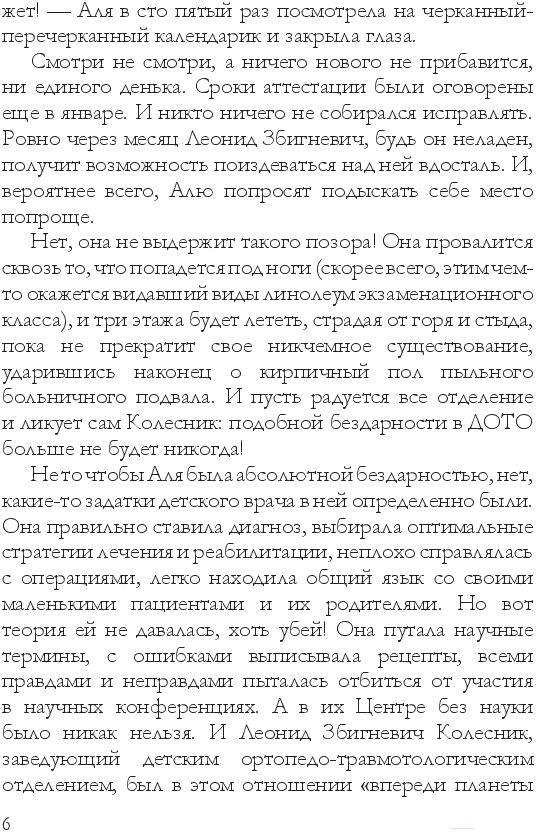 жет! — Аля в сто пятый раз посмотрела на черканный-перечерканный календарик и закрыла глаза.

Смотри не смотри, а ничего нового не прибавится, ни единого денька. Сроки аттестации были оговорены еще в январе. И никто ничего не собирался исправлять. Ровно через месяц Леонид Збигневич, будь он неладен, получит возможность поиздеваться над ней вдосталь. И, вероятнее всего, Алю попросят подыскать себе место попроще.

Нет, она не выдержит такого позора! Она провалится сквозь то, что попадется под ноги (скорее всего, этим чем-то окажется видавший виды линолеум экзаменационного класса), и три этажа будет лететь, страдая от горя и стыда, пока не прекратит свое никчемное существование, ударившись наконец о кирпичный пол пыльного больничного подвала. И пусть радуется все отделение и ликует сам Колесник: подобной бездарности в ДОТО больше не будет никогда!

Не то чтобы Аля была абсолютной бездарностью, нет, какие-то задатки детского врача в ней определенно были. Она правильно ставила диагноз, выбирала оптимальные стратегии лечения и реабилитации, неплохо справлялась с операциями, легко находила общий язык со своими маленькими пациентами и их родителями. Но вот теория ей не давалась, хоть убей! Она путала научные термины, с ошибками выписывала рецепты, всеми правдами и неправдами пыталась отбиться от участия в научных конференциях. А в их Центре без науки было никак нельзя. И Леонид Збигневич Колесник, заведующий детским ортопедо-травмотологическим отделением, был в этом отношении «впереди планеты

6